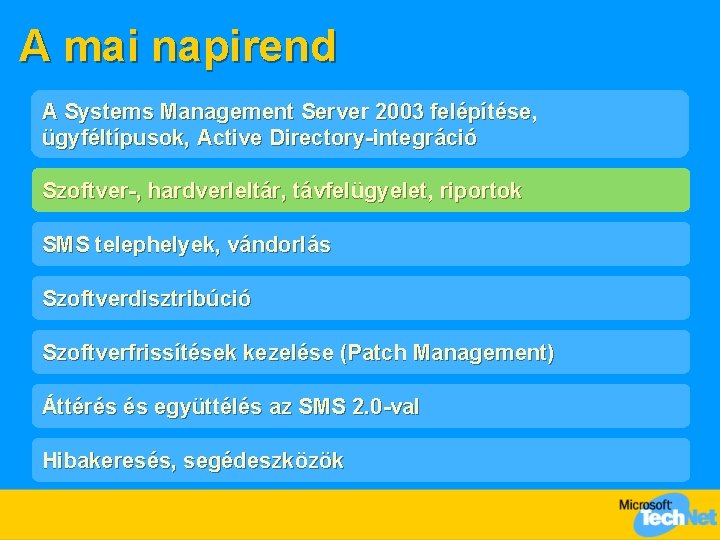 A mai napirend

A Systems Management Server 2003 felépítése, ügyféltípusok, Active Directory-integráció

Szoftver-, hardverleltár, távfelügyelet, riportok

SMS telephelyek, vándorlás

Szoftverdisztribúció

Szoftverfrissítések kezelése (Patch Management)

Áttérés és együttélés az SMS 2.0-val

Hibakeresés, segédeszközök

Microsoft TechNet